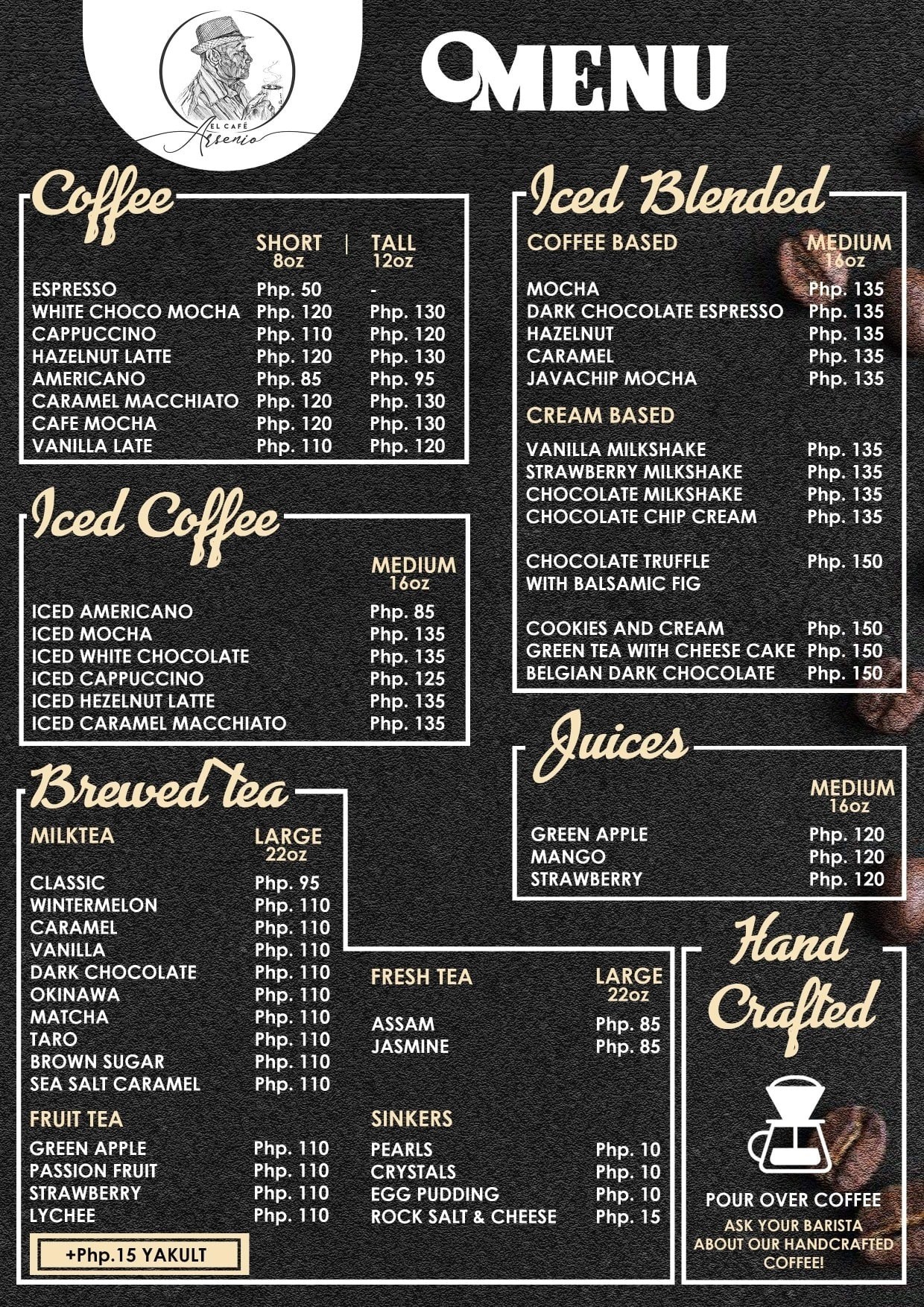 EL CAFÉ
Arsenio

MENU

Coffee

| | SHORT 8oz | TALL 12oz |
|---|---|---|
| ESPRESSO | Php. 50 | - |
| WHITE CHOCO MOCHA | Php. 120 | Php. 130 |
| CAPPUCCINO | Php. 110 | Php. 120 |
| HAZELNUT LATTE | Php. 120 | Php. 130 |
| AMERICANO | Php. 85 | Php. 95 |
| CARAMEL MACCHIATO | Php. 120 | Php. 130 |
| CAFE MOCHA | Php. 120 | Php. 130 |
| VANILLA LATE | Php. 110 | Php. 120 |

Iced Coffee

| | MEDIUM 16oz |
|---|---|
| ICED AMERICANO | Php. 85 |
| ICED MOCHA | Php. 135 |
| ICED WHITE CHOCOLATE | Php. 135 |
| ICED CAPPUCCINO | Php. 125 |
| ICED HEZELNUT LATTE | Php. 135 |
| ICED CARAMEL MACCHIATO | Php. 135 |

Brewed tea

| MILKTEA | LARGE 22oz |
|---|---|
| CLASSIC | Php. 95 |
| WINTERMELON | Php. 110 |
| CARAMEL | Php. 110 |
| VANILLA | Php. 110 |
| DARK CHOCOLATE | Php. 110 |
| OKINAWA | Php. 110 |
| MATCHA | Php. 110 |
| TARO | Php. 110 |
| BROWN SUGAR | Php. 110 |
| SEA SALT CARAMEL | Php. 110 |

| FRUIT TEA | |
|---|---|
| GREEN APPLE | Php. 110 |
| PASSION FRUIT | Php. 110 |
| STRAWBERRY | Php. 110 |
| LYCHEE | Php. 110 |

+Php.15 YAKULT

| FRESH TEA | LARGE 22oz |
|---|---|
| ASSAM | Php. 85 |
| JASMINE | Php. 85 |

| SINKERS | |
|---|---|
| PEARLS | Php. 10 |
| CRYSTALS | Php. 10 |
| EGG PUDDING | Php. 10 |
| ROCK SALT & CHEESE | Php. 15 |

Iced Blended

| COFFEE BASED | MEDIUM 16oz |
|---|---|
| MOCHA | Php. 135 |
| DARK CHOCOLATE ESPRESSO | Php. 135 |
| HAZELNUT | Php. 135 |
| CARAMEL | Php. 135 |
| JAVACHIP MOCHA | Php. 135 |

| CREAM BASED | |
|---|---|
| VANILLA MILKSHAKE | Php. 135 |
| STRAWBERRY MILKSHAKE | Php. 135 |
| CHOCOLATE MILKSHAKE | Php. 135 |
| CHOCOLATE CHIP CREAM | Php. 135 |
| CHOCOLATE TRUFFLE WITH BALSAMIC FIG | Php. 150 |
| COOKIES AND CREAM | Php. 150 |
| GREEN TEA WITH CHEESE CAKE | Php. 150 |
| BELGIAN DARK CHOCOLATE | Php. 150 |

Juices

| | MEDIUM 16oz |
|---|---|
| GREEN APPLE | Php. 120 |
| MANGO | Php. 120 |
| STRAWBERRY | Php. 120 |

Hand Crafted

POUR OVER COFFEE
ASK YOUR BARISTA ABOUT OUR HANDCRAFTED COFFEE!